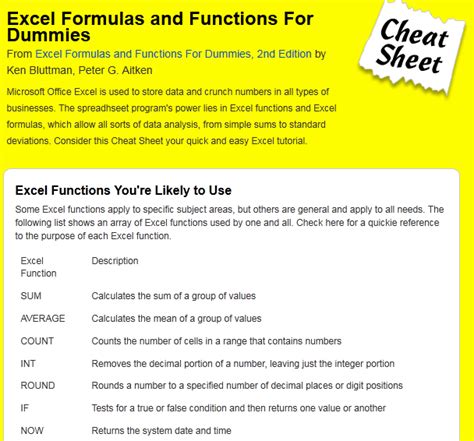 Excel Formulas and Functions For Dummies

Cheat Sheet

From Excel Formulas and Functions For Dummies, 2nd Edition by Ken Bluttman, Peter G. Aitken

Microsoft Office Excel is used to store data and crunch numbers in all types of businesses. The spreadhseet program's power lies in Excel functions and Excel formulas, which allow all sorts of data analysis, from simple sums to standard deviations. Consider this Cheat Sheet your quick and easy Excel tutorial.

Excel Functions You're Likely to Use

Some Excel functions apply to specific subject areas, but others are general and apply to all needs. The following list shows an array of Excel functions used by one and all. Check here for a quickie reference to the purpose of each Excel function.

| Excel Function | Description |
|---|---|
| SUM | Calculates the sum of a group of values |
| AVERAGE | Calculates the mean of a group of values |
| COUNT | Counts the number of cells in a range that contains numbers |
| INT | Removes the decimal portion of a number, leaving just the integer portion |
| ROUND | Rounds a number to a specified number of decimal places or digit positions |
| IF | Tests for a true or false condition and then returns one value or another |
| NOW | Returns the system date and time |